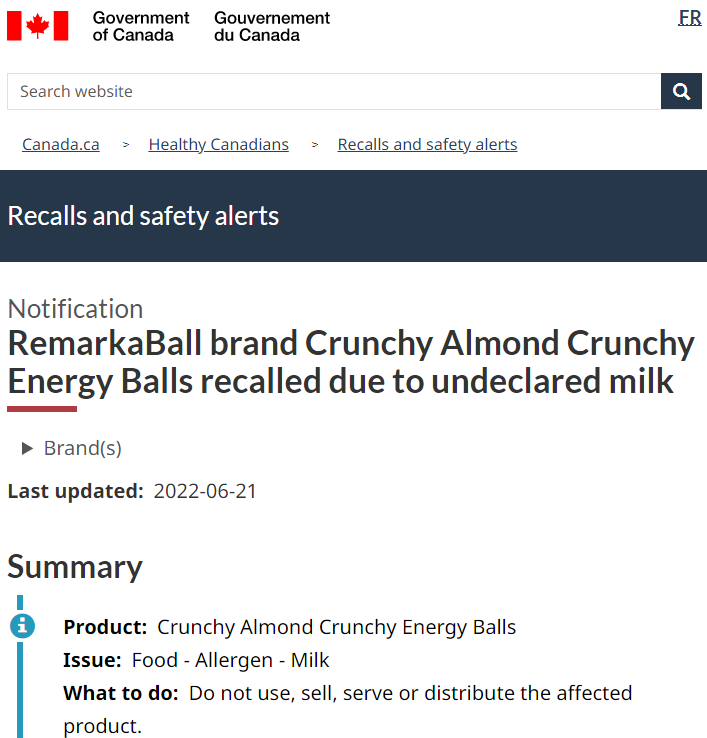 Government of Canada
Gouvernement du Canada

FR

Search website

Canada.ca > Healthy Canadians > Recalls and safety alerts

Recalls and safety alerts

Notification
RemarkaBall brand Crunchy Almond Crunchy Energy Balls recalled due to undeclared milk

Brand(s)

Last updated: 2022-06-21

Summary

Product: Crunchy Almond Crunchy Energy Balls
Issue: Food - Allergen - Milk
What to do: Do not use, sell, serve or distribute the affected product.